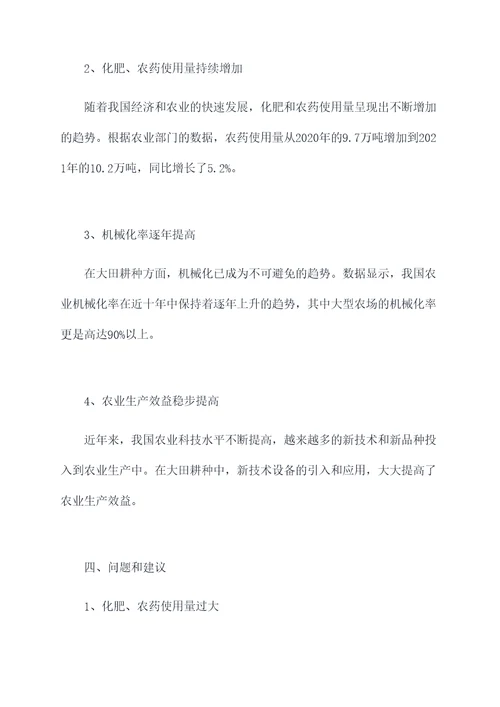 2、化肥、农药使用量持续增加

随着我国经济和农业的快速发展，化肥和农药使用量呈现出不断增加的趋势。根据农业部门的数据，农药使用量从2020年的9.7万吨增加到2021年的10.2万吨，同比增长了5.2%。

3、机械化率逐年提高

在大田耕种方面，机械化已成为不可避免的趋势。数据显示，我国农业机械化率在近十年中保持着逐年上升的趋势，其中大型农场的机械化率更是高达90%以上。

4、农业生产效益稳步提高

近年来，我国农业科技水平不断提高，越来越多的新技术和新品种投入到农业生产中。在大田耕种中，新技术设备的引入和应用，大大提高了农业生产效益。

四、问题和建议

1、化肥、农药使用量过大